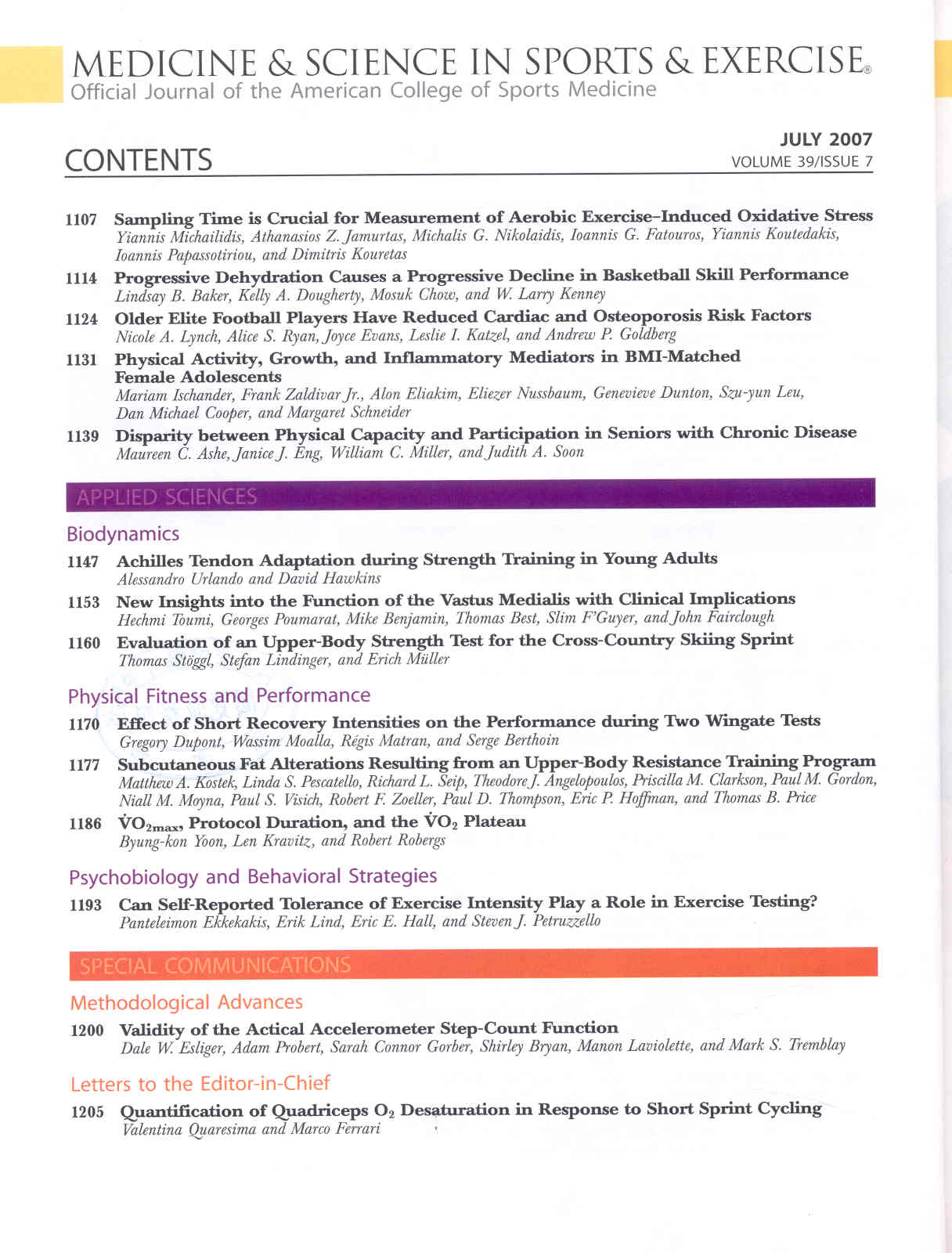 MEDICINE & SCIENCE IN SPORTS & EXERCISE®
Official Journal of the American College of Sports Medicine

CONTENTS

JULY 2007
VOLUME 39/ISSUE 7

1107 Sampling Time is Crucial for Measurement of Aerobic Exercise–Induced Oxidative Stress
Yiannis Michailidis, Athanasios Z. Jamurtas, Michalis G. Nikolaidis, Ioannis G. Fatouros, Yiannis Koutedakis, Ioannis Papassotiriou, and Dimitris Kouretas

1114 Progressive Dehydration Causes a Progressive Decline in Basketball Skill Performance
Lindsay B. Baker, Kelly A. Dougherty, Mosuk Chow, and W. Larry Kenney

1124 Older Elite Football Players Have Reduced Cardiac and Osteoporosis Risk Factors
Nicole A. Lynch, Alice S. Ryan, Joyce Evans, Leslie I. Katzel, and Andrew P. Goldberg

1131 Physical Activity, Growth, and Inflammatory Mediators in BMI-Matched Female Adolescents
Mariam Ischander, Frank Zaldivar Jr., Alon Eliakim, Eliezer Nussbaum, Genevieve Dunton, Szu-yun Leu, Dan Michael Cooper, and Margaret Schneider

1139 Disparity between Physical Capacity and Participation in Seniors with Chronic Disease
Maureen C. Ashe, Janice J. Eng, William C. Miller, and Judith A. Soon

APPLIED SCIENCES

Biodynamics

1147 Achilles Tendon Adaptation during Strength Training in Young Adults
Alessandro Urlando and David Hawkins

1153 New Insights into the Function of the Vastus Medialis with Clinical Implications
Hechmi Toumi, Georges Poumarat, Mike Benjamin, Thomas Best, Slim F'Guyer, and John Fairclough

1160 Evaluation of an Upper-Body Strength Test for the Cross-Country Skiing Sprint
Thomas Stöggl, Stefan Lindinger, and Erich Müller

Physical Fitness and Performance

1170 Effect of Short Recovery Intensities on the Performance during Two Wingate Tests
Gregory Dupont, Wassim Moalla, Régis Matran, and Serge Berthoin

1177 Subcutaneous Fat Alterations Resulting from an Upper-Body Resistance Training Program
Matthew A. Kostek, Linda S. Pescatello, Richard L. Seip, Theodore J. Angelopoulos, Priscilla M. Clarkson, Paul M. Gordon, Niall M. Moyna, Paul S. Visich, Robert F. Zoeller, Paul D. Thompson, Eric P. Hoffman, and Thomas B. Price

1186 $\dot{V}O_{2max}$, Protocol Duration, and the $\dot{V}O_2$ Plateau
Byung-kon Yoon, Len Kravitz, and Robert Robergs

Psychobiology and Behavioral Strategies

1193 Can Self-Reported Tolerance of Exercise Intensity Play a Role in Exercise Testing?
Panteleimon Ekkekakis, Erik Lind, Eric E. Hall, and Steven J. Petruzzello

SPECIAL COMMUNICATIONS

Methodological Advances

1200 Validity of the Actical Accelerometer Step-Count Function
Dale W. Esliger, Adam Probert, Sarah Connor Gorber, Shirley Bryan, Manon Laviolette, and Mark S. Tremblay

Letters to the Editor-in-Chief

1205 Quantification of Quadriceps $O_2$ Desaturation in Response to Short Sprint Cycling
Valentina Quaresima and Marco Ferrari